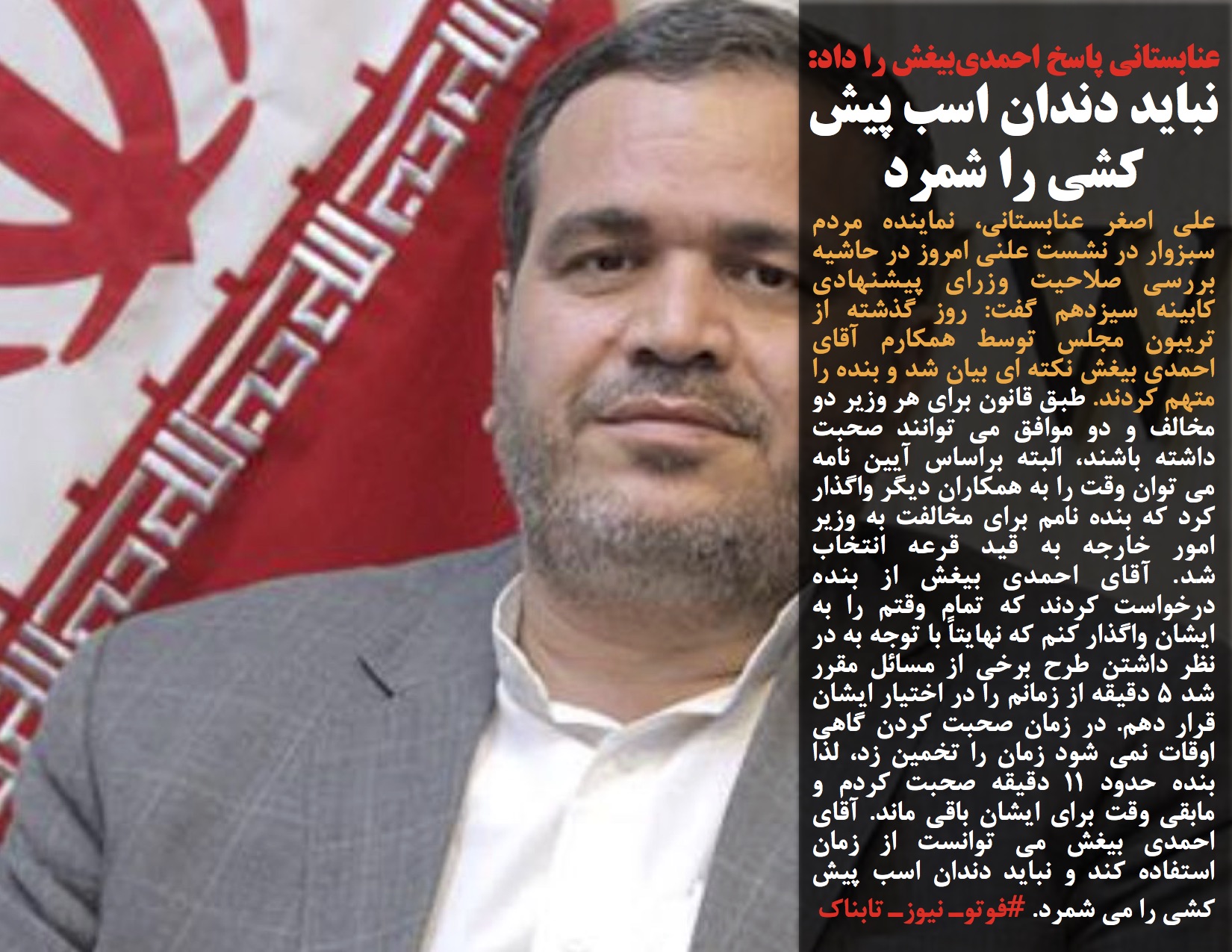 عنابستانی پاسخ احمدی‌بیغش را داد:
نباید دندان اسب پیش کشی را شمرد

علی اصغر عنابستانی، نماینده مردم سبزوار در نشست علنی امروز در حاشیه بررسی صلاحیت وزرای پیشنهادی کابینه سیزدهم گفت: روز گذشته از تریبون مجلس توسط همکارم آقای احمدی بیغش نکته ای بیان شد و بنده را متهم کردند. طبق قانون برای هر وزیر دو مخالف و دو موافق می توانند صحبت داشته باشند، البته براساس آیین نامه می توان وقت را به همکاران دیگر واگذار کرد که بنده نامم برای مخالفت به وزیر امور خارجه به قید قرعه انتخاب شد. آقای احمدی بیغش از بنده درخواست کردند که تمام وقتم را به ایشان واگذار کنم که نهایتاً با توجه به در نظر داشتن طرح برخی از مسائل مقرر شد ۵ دقیقه از زمانم را در اختیار ایشان قرار دهم. در زمان صحبت کردن گاهی اوقات نمی شود زمان را تخمین زد، لذا بنده حدود ۱۱ دقیقه صحبت کردم و مابقی وقت برای ایشان باقی ماند. آقای احمدی بیغش می توانست از زمان استفاده کند و نباید دندان اسب پیش کشی را می شمرد. #فوتو_نیوز_تابناک